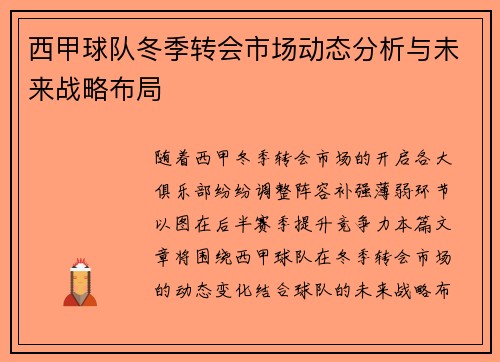 西甲球队冬季转会市场动态分析与未来战略布局

随着西甲冬季转会市场的开启各大俱乐部纷纷调整阵容补强薄弱环节以图在后半赛季提升竞争力本篇文章将围绕西甲球队在冬季转会市场的动态变化结合球队的未来战略布